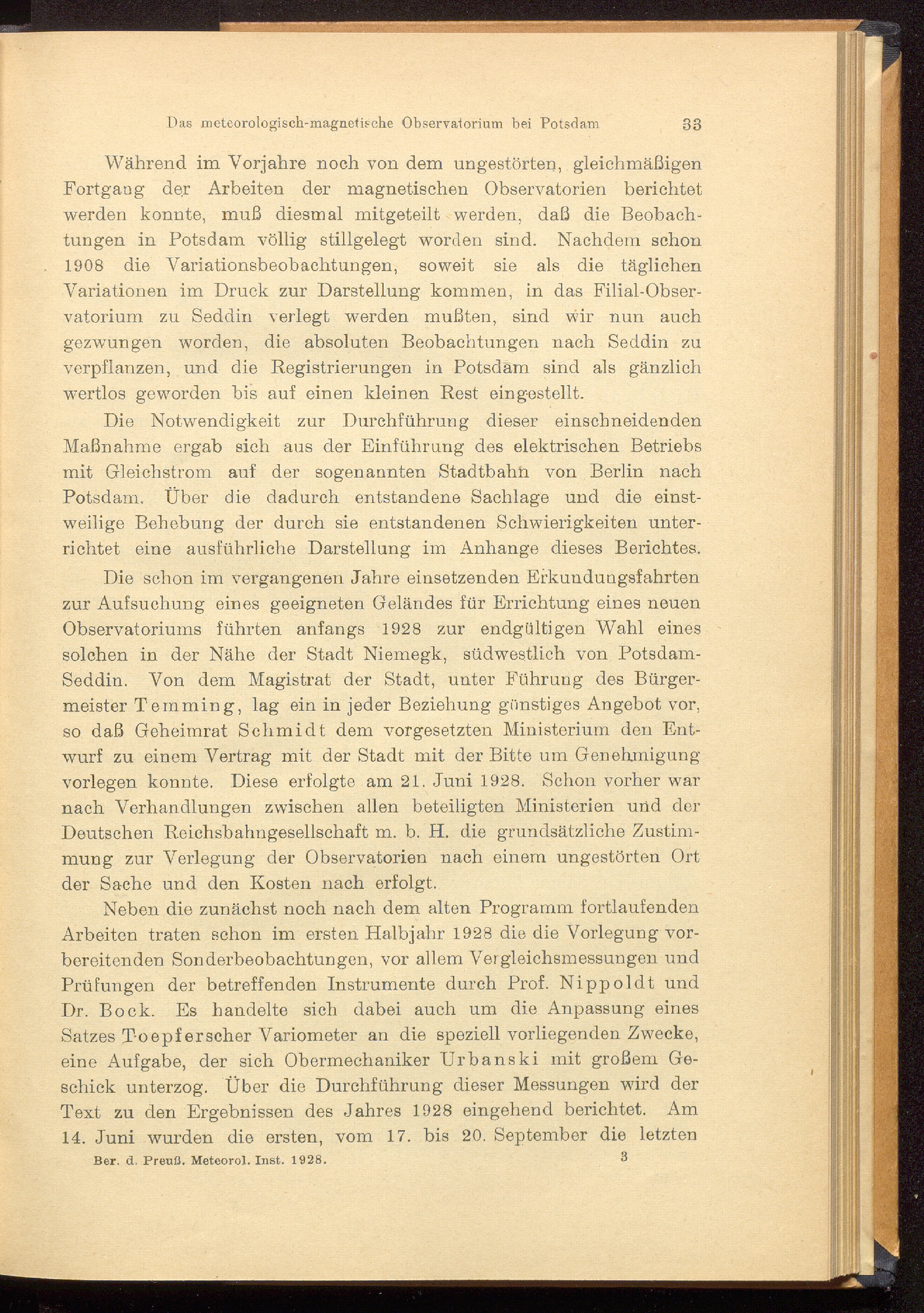 Das meteorologisch-magnetische Observatorium bei Potsdam 33

Während im Vorjahre noch von dem ungestörten, gleichmäßigen Fortgang der Arbeiten der magnetischen Observatorien berichtet werden konnte, muß diesmal mitgeteilt werden, daß die Beobachtungen in Potsdam völlig stillgelegt worden sind. Nachdem schon 1908 die Variationsbeobachtungen, soweit sie als die täglichen Variationen im Druck zur Darstellung kommen, in das Filial-Observatorium zu Seddin verlegt werden mußten, sind wir nun auch gezwungen worden, die absoluten Beobachtungen nach Seddin zu verpflanzen, und die Registrierungen in Potsdam sind als gänzlich wertlos geworden bis auf einen kleinen Rest eingestellt.

Die Notwendigkeit zur Durchführung dieser einschneidenden Maßnahme ergab sich aus der Einführung des elektrischen Betriebs mit Gleichstrom auf der sogenannten Stadtbahn von Berlin nach Potsdam. Über die dadurch entstandene Sachlage und die einstweilige Behebung der durch sie entstandenen Schwierigkeiten unterrichtet eine ausführliche Darstellung im Anhange dieses Berichtes.

Die schon im vergangenen Jahre einsetzenden Erkundungsfahrten zur Aufsuchung eines geeigneten Geländes für Errichtung eines neuen Observatoriums führten anfangs 1928 zur endgültigen Wahl eines solchen in der Nähe der Stadt Niemegk, südwestlich von Potsdam-Seddin. Von dem Magistrat der Stadt, unter Führung des Bürgermeister Temming, lag ein in jeder Beziehung günstiges Angebot vor, so daß Geheimrat Schmidt dem vorgesetzten Ministerium den Entwurf zu einem Vertrag mit der Stadt mit der Bitte um Genehmigung vorlegen konnte. Diese erfolgte am 21. Juni 1928. Schon vorher war nach Verhandlungen zwischen allen beteiligten Ministerien und der Deutschen Reichsbahngesellschaft m. b. H. die grundsätzliche Zustimmung zur Verlegung der Observatorien nach einem ungestörten Ort der Sache und den Kosten nach erfolgt.

Neben die zunächst noch nach dem alten Programm fortlaufenden Arbeiten traten schon im ersten Halbjahr 1928 die die Vorlegung vorbereitenden Sonderbeobachtungen, vor allem Vergleichsmessungen und Prüfungen der betreffenden Instrumente durch Prof. Nippoldt und Dr. Bock. Es handelte sich dabei auch um die Anpassung eines Satzes Toepferscher Variometer an die speziell vorliegenden Zwecke, eine Aufgabe, der sich Obermechaniker Urbanski mit großem Geschick unterzog. Über die Durchführung dieser Messungen wird der Text zu den Ergebnissen des Jahres 1928 eingehend berichtet. Am 14. Juni wurden die ersten, vom 17. bis 20. September die letzten

Ber. d. Preuß. Meteorol. Inst. 1928. 3